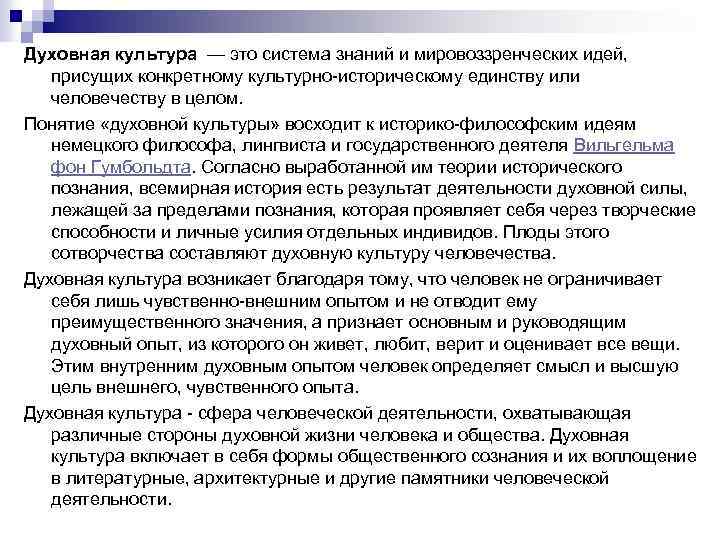 Духовная культура — это система знаний и мировоззренческих идей, присущих конкретному культурно-историческому единству или человечеству в целом.

Понятие «духовной культуры» восходит к историко-философским идеям немецкого философа, лингвиста и государственного деятеля Вильгельма фон Гумбольдта. Согласно выработанной им теории исторического познания, всемирная история есть результат деятельности духовной силы, лежащей за пределами познания, которая проявляет себя через творческие способности и личные усилия отдельных индивидов. Плоды этого сотворчества составляют духовную культуру человечества.

Духовная культура возникает благодаря тому, что человек не ограничивает себя лишь чувственно-внешним опытом и не отводит ему преимущественного значения, а признает основным и руководящим духовный опыт, из которого он живет, любит, верит и оценивает все вещи. Этим внутренним духовным опытом человек определяет смысл и высшую цель внешнего, чувственного опыта.

Духовная культура - сфера человеческой деятельности, охватывающая различные стороны духовной жизни человека и общества. Духовная культура включает в себя формы общественного сознания и их воплощение в литературные, архитектурные и другие памятники человеческой деятельности.